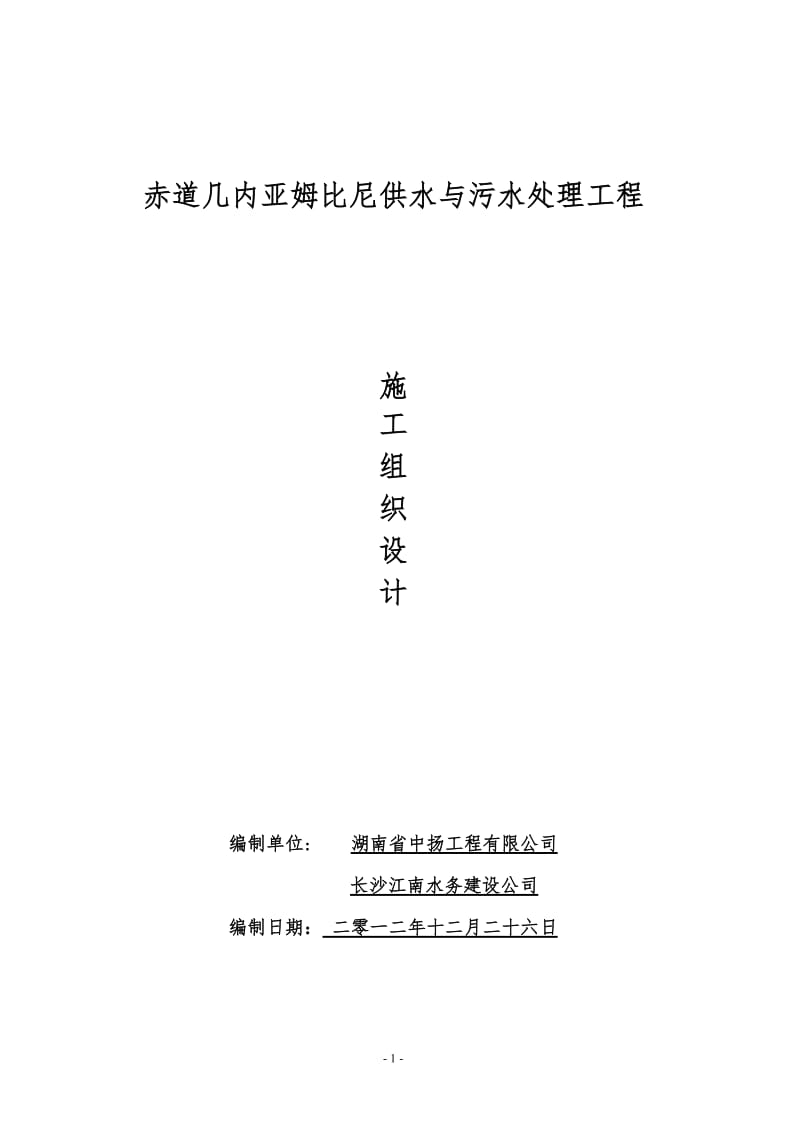 赤道几内亚姆比尼供水与污水处理工程

施
工
组
织
设
计

编制单位： 湖南省中扬工程有限公司

长沙江南水务建设公司

编制日期： 二零一二年十二月二十六日

- 1 -